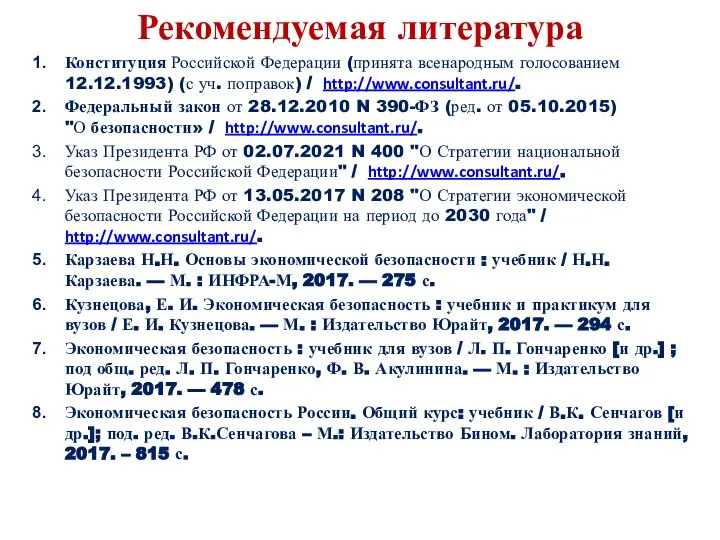 Рекомендуемая литература

1. Конституция Российской Федерации (принята всенародным голосованием 12.12.1993) (с уч. поправок) / http://www.consultant.ru/.
2. Федеральный закон от 28.12.2010 N 390-ФЗ (ред. от 05.10.2015) "О безопасности» / http://www.consultant.ru/.
3. Указ Президента РФ от 02.07.2021 N 400 "О Стратегии национальной безопасности Российской Федерации" / http://www.consultant.ru/.
4. Указ Президента РФ от 13.05.2017 N 208 "О Стратегии экономической безопасности Российской Федерации на период до 2030 года" / http://www.consultant.ru/.
5. Карзаева Н.Н. Основы экономической безопасности : учебник / Н.Н. Карзаева. — М. : ИНФРА-М, 2017. — 275 с.
6. Кузнецова, Е. И. Экономическая безопасность : учебник и практикум для вузов / Е. И. Кузнецова. — М. : Издательство Юрайт, 2017. — 294 с.
7. Экономическая безопасность : учебник для вузов / Л. П. Гончаренко [и др.] ; под общ. ред. Л. П. Гончаренко, Ф. В. Акулинина. — М. : Издательство Юрайт, 2017. — 478 с.
8. Экономическая безопасность России. Общий курс: учебник / В.К. Сенчагов [и др.]; под. ред. В.К.Сенчагова – М.: Издательство Бином. Лаборатория знаний, 2017. – 815 с.